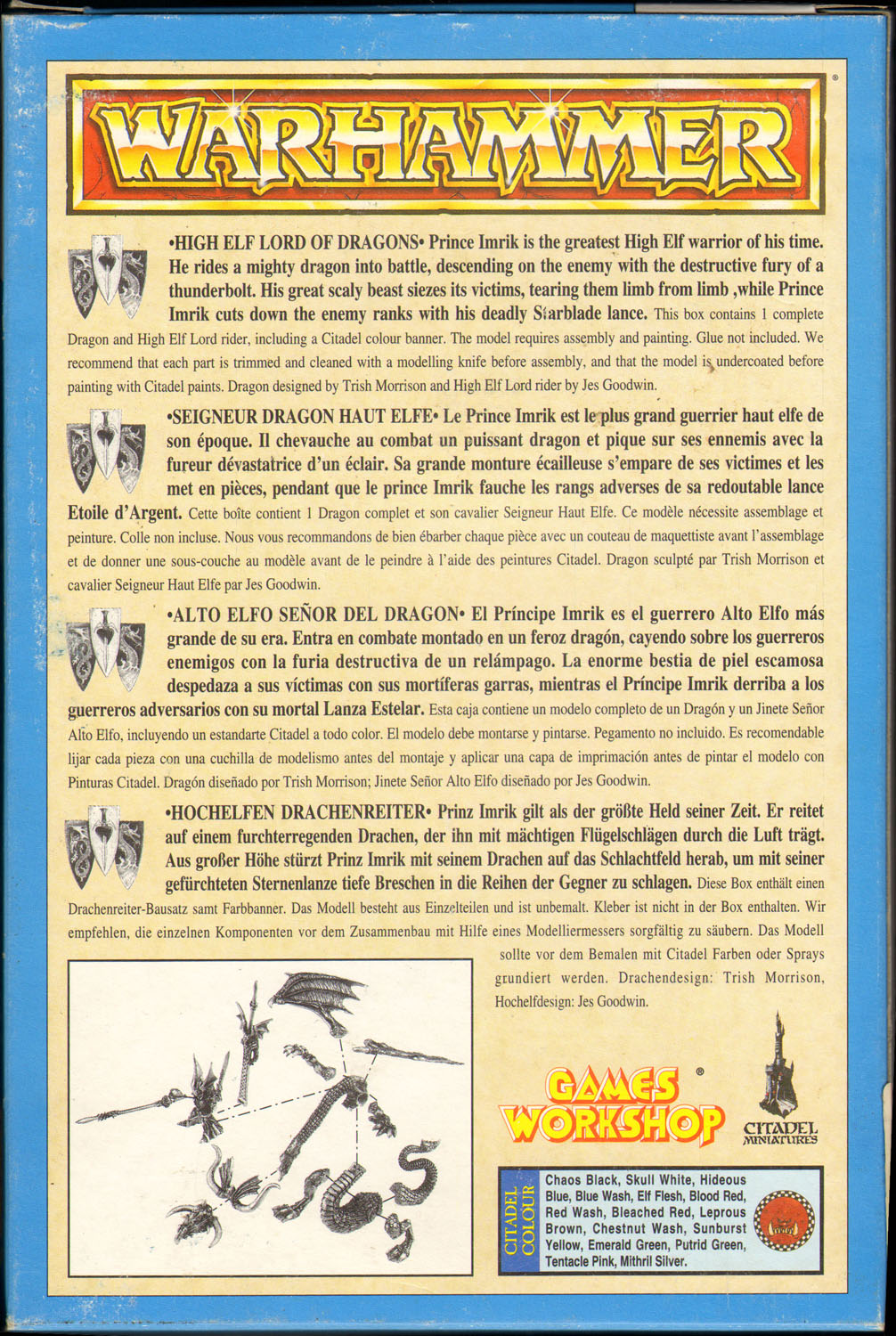 WARHAMMER®

•HIGH ELF LORD OF DRAGONS• Prince Imrik is the greatest High Elf warrior of his time. He rides a mighty dragon into battle, descending on the enemy with the destructive fury of a thunderbolt. His great scaly beast siezes its victims, tearing them limb from limb ,while Prince Imrik cuts down the enemy ranks with his deadly Starblade lance. This box contains 1 complete Dragon and High Elf Lord rider, including a Citadel colour banner. The model requires assembly and painting. Glue not included. We recommend that each part is trimmed and cleaned with a modelling knife before assembly, and that the model is undercoated before painting with Citadel paints. Dragon designed by Trish Morrison and High Elf Lord rider by Jes Goodwin.

•SEIGNEUR DRAGON HAUT ELFE• Le Prince Imrik est le plus grand guerrier haut elfe de son époque. Il chevauche au combat un puissant dragon et pique sur ses ennemis avec la fureur dévastatrice d'un éclair. Sa grande monture écailleuse s'empare de ses victimes et les met en pièces, pendant que le prince Imrik fauche les rangs adverses de sa redoutable lance Etoile d'Argent. Cette boîte contient 1 Dragon complet et son cavalier Seigneur Haut Elfe. Ce modèle nécessite assemblage et peinture. Colle non incluse. Nous vous recommandons de bien ébarber chaque pièce avec un couteau de maquettiste avant l'assemblage et de donner une sous-couche au modèle avant de le peindre à l'aide des peintures Citadel. Dragon sculpté par Trish Morrison et cavalier Seigneur Haut Elfe par Jes Goodwin.

•ALTO ELFO SEÑOR DEL DRAGON• El Príncipe Imrik es el guerrero Alto Elfo más grande de su era. Entra en combate montado en un feroz dragón, cayendo sobre los guerreros enemigos con la furia destructiva de un relámpago. La enorme bestia de piel escamosa despedaza a sus víctimas con sus mortíferas garras, mientras el Príncipe Imrik derriba a los guerreros adversarios con su mortal Lanza Estelar. Esta caja contiene un modelo completo de un Dragón y un Jinete Señor Alto Elfo, incluyendo un estandarte Citadel a todo color. El modelo debe montarse y pintarse. Pegamento no incluido. Es recomendable lijar cada pieza con una cuchilla de modelismo antes del montaje y aplicar una capa de imprimación antes de pintar el modelo con Pinturas Citadel. Dragón diseñado por Trish Morrison; Jinete Señor Alto Elfo diseñado por Jes Goodwin.

•HOCHELFEN DRACHENREITER• Prinz Imrik gilt als der größte Held seiner Zeit. Er reitet auf einem furchterregenden Drachen, der ihn mit mächtigen Flügelschlägen durch die Luft trägt. Aus großer Höhe stürzt Prinz Imrik mit seinem Drachen auf das Schlachtfeld herab, um mit seiner gefürchteten Sternenlanze tiefe Breschen in die Reihen der Gegner zu schlagen. Diese Box enthält einen Drachenreiter-Bausatz samt Farbbanner. Das Modell besteht aus Einzelteilen und ist unbemalt. Kleber ist nicht in der Box enthalten. Wir empfehlen, die einzelnen Komponenten vor dem Zusammenbau mit Hilfe eines Modelliermessers sorgfältig zu säubern. Das Modell sollte vor dem Bemalen mit Citadel Farben oder Sprays grundiert werden. Drachendesign: Trish Morrison, Hochelfdesign: Jes Goodwin.

GAMES WORKSHOP®

CITADEL MINIATURES

CITADEL COLOUR

Chaos Black, Skull White, Hideous Blue, Blue Wash, Elf Flesh, Blood Red, Red Wash, Bleached Red, Leprous Brown, Chestnut Wash, Sunburst Yellow, Emerald Green, Putrid Green, Tentacle Pink, Mithril Silver.